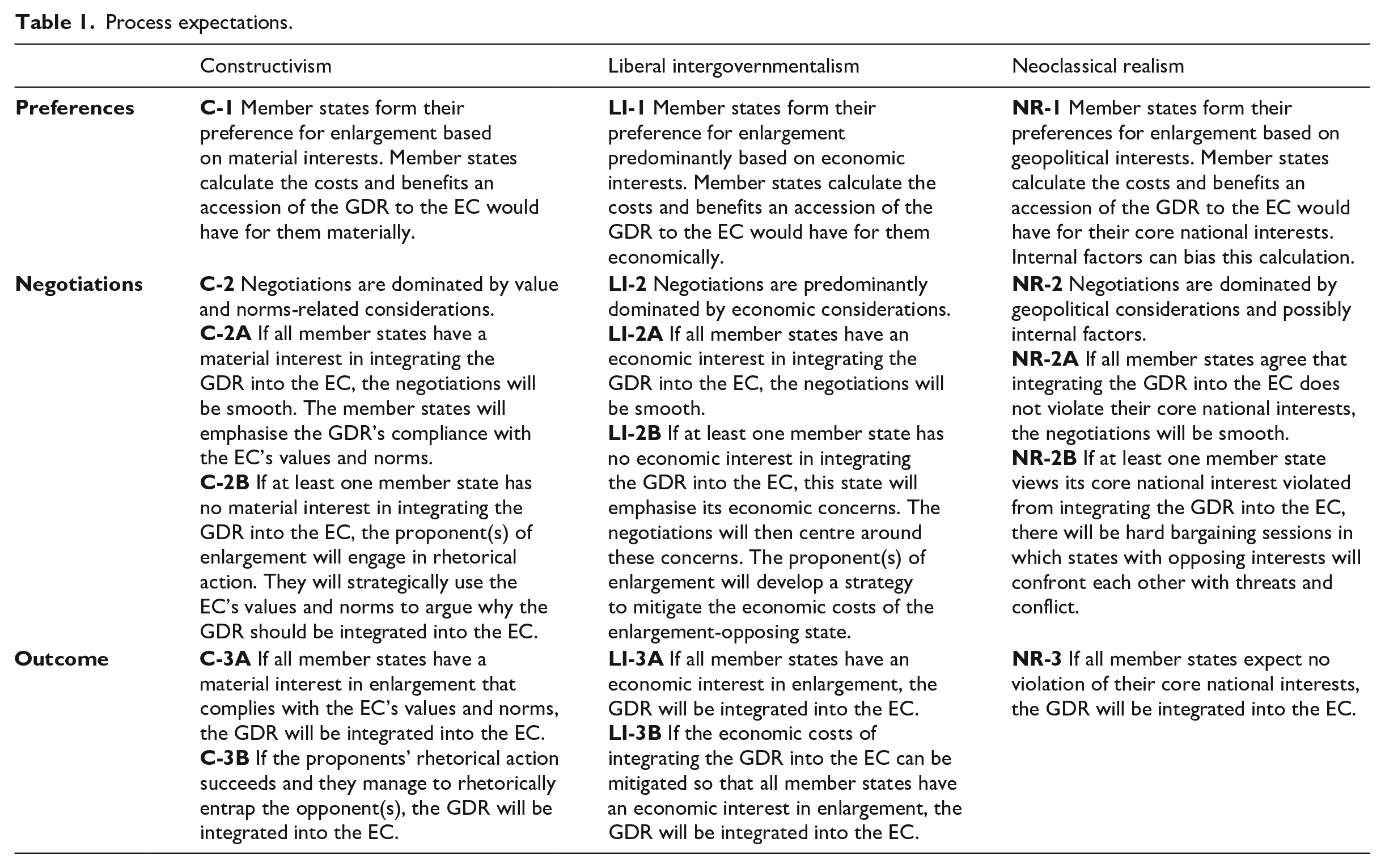 Table 1. Process expectations.

|  | Constructivism | Liberal intergovernmentalism | Neoclassical realism |
|---|---|---|---|
| Preferences | C-1 Member states form their preference for enlargement based on material interests. Member states calculate the costs and benefits an accession of the GDR to the EC would have for them materially. | LI-1 Member states form their preference for enlargement predominantly based on economic interests. Member states calculate the costs and benefits an accession of the GDR to the EC would have for them economically. | NR-1 Member states form their preferences for enlargement based on geopolitical interests. Member states calculate the costs and benefits an accession of the GDR to the EC would have for their core national interests. Internal factors can bias this calculation. |
| Negotiations | C-2 Negotiations are dominated by value and norms-related considerations. C-2A If all member states have a material interest in integrating the GDR into the EC, the negotiations will be smooth. The member states will emphasise the GDR's compliance with the EC's values and norms. C-2B If at least one member state has no material interest in integrating the GDR into the EC, the proponent(s) of enlargement will engage in rhetorical action. They will strategically use the EC's values and norms to argue why the GDR should be integrated into the EC. | LI-2 Negotiations are predominantly dominated by economic considerations. LI-2A If all member states have an economic interest in integrating the GDR into the EC, the negotiations will be smooth. LI-2B If at least one member state has no economic interest in integrating the GDR into the EC, this state will emphasise its economic concerns. The negotiations will then centre around these concerns. The proponent(s) of enlargement will develop a strategy to mitigate the economic costs of the enlargement-opposing state. | NR-2 Negotiations are dominated by geopolitical considerations and possibly internal factors. NR-2A If all member states agree that integrating the GDR into the EC does not violate their core national interests, the negotiations will be smooth. NR-2B If at least one member state views its core national interest violated from integrating the GDR into the EC, there will be hard bargaining sessions in which states with opposing interests will confront each other with threats and conflict. |
| Outcome | C-3A If all member states have a material interest in enlargement that complies with the EC's values and norms, the GDR will be integrated into the EC. C-3B If the proponents' rhetorical action succeeds and they manage to rhetorically entrap the opponent(s), the GDR will be integrated into the EC. | LI-3A If all member states have an economic interest in enlargement, the GDR will be integrated into the EC. LI-3B If the economic costs of integrating the GDR into the EC can be mitigated so that all member states have an economic interest in enlargement, the GDR will be integrated into the EC. | NR-3 If all member states expect no violation of their core national interests, the GDR will be integrated into the EC. |